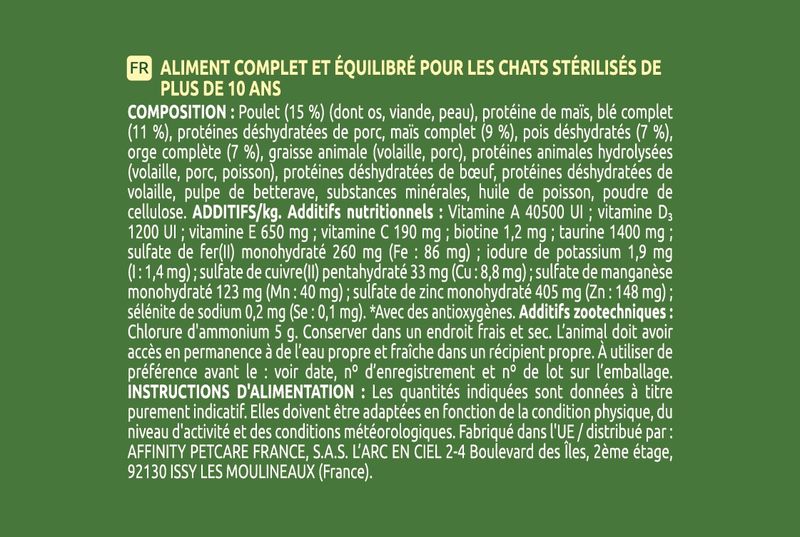 FR ALIMENT COMPLET ET ÉQUILIBRÉ POUR LES CHATS STÉRILISÉS DE PLUS DE 10 ANS

COMPOSITION : Poulet (15 %) (dont os, viande, peau), protéine de maïs, blé complet (11 %), protéines déshydratées de porc, maïs complet (9 %), pois déshydratés (7 %), orge complète (7 %), graisse animale (volaille, porc), protéines animales hydrolysées (volaille, porc, poisson), protéines déshydratées de bœuf, protéines déshydratées de volaille, pulpe de betterave, substances minérales, huile de poisson, poudre de cellulose. ADDITIFS/kg. Additifs nutritionnels : Vitamine A 40500 UI ; vitamine $D_3$ 1200 UI ; vitamine E 650 mg ; vitamine C 190 mg ; biotine 1,2 mg ; taurine 1400 mg ; sulfate de fer(II) monohydraté 260 mg (Fe : 86 mg) ; iodure de potassium 1,9 mg (I : 1,4 mg) ; sulfate de cuivre(II) pentahydraté 33 mg (Cu : 8,8 mg) ; sulfate de manganèse monohydraté 123 mg (Mn : 40 mg) ; sulfate de zinc monohydraté 405 mg (Zn : 148 mg) ; sélénite de sodium 0,2 mg (Se : 0,1 mg). *Avec des antioxygènes. Additifs zootechniques : Chlorure d'ammonium 5 g. Conserver dans un endroit frais et sec. L'animal doit avoir accès en permanence à de l'eau propre et fraîche dans un récipient propre. À utiliser de préférence avant le : voir date, n° d'enregistrement et n° de lot sur l'emballage. INSTRUCTIONS D'ALIMENTATION : Les quantités indiquées sont données à titre purement indicatif. Elles doivent être adaptées en fonction de la condition physique, du niveau d'activité et des conditions météorologiques. Fabriqué dans l'UE / distribué par : AFFINITY PETCARE FRANCE, S.A.S. L'ARC EN CIEL 2-4 Boulevard des Îles, 2ème étage, 92130 ISSY LES MOULINEAUX (France).